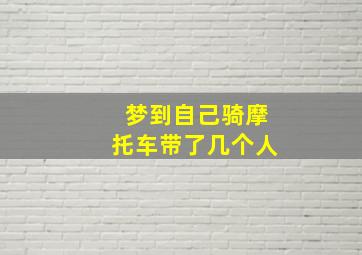 梦到自己骑摩托车带了几个人